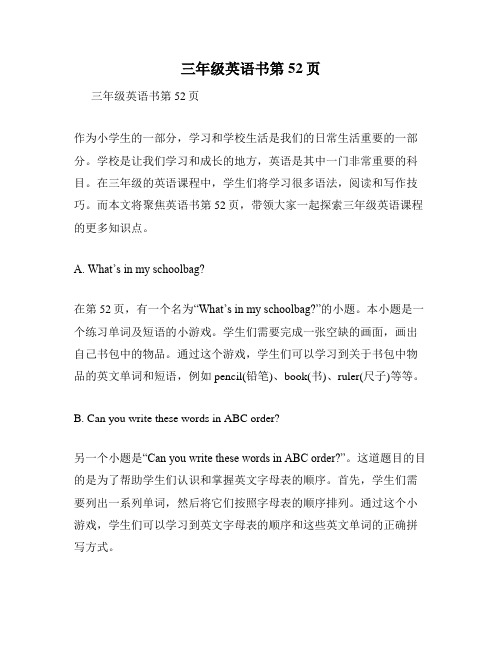 三年级英语书第 52 页

三年级英语书第 52 页

作为小学生的一部分，学习和学校生活是我们的日常生活重要的一部分。学校是让我们学习和成长的地方，英语是其中一门非常重要的科目。在三年级的英语课程中，学生们将学习很多语法，阅读和写作技巧。而本文将聚焦英语书第 52 页，带领大家一起探索三年级英语课程的更多知识点。

A. What’s in my schoolbag?

在第 52 页，有一个名为“What’s in my schoolbag?”的小题。本小题是一个练习单词及短语的小游戏。学生们需要完成一张空缺的画面，画出自己书包中的物品。通过这个游戏，学生们可以学习到关于书包中物品的英文单词和短语，例如 pencil(铅笔)、book(书)、ruler(尺子)等等。

B. Can you write these words in ABC order?

另一个小题是“Can you write these words in ABC order?”。这道题目的目的是为了帮助学生们认识和掌握英文字母表的顺序。首先，学生们需要列出一系列单词，然后将它们按照字母表的顺序排列。通过这个小游戏，学生们可以学习到英文字母表的顺序和这些英文单词的正确拼写方式。